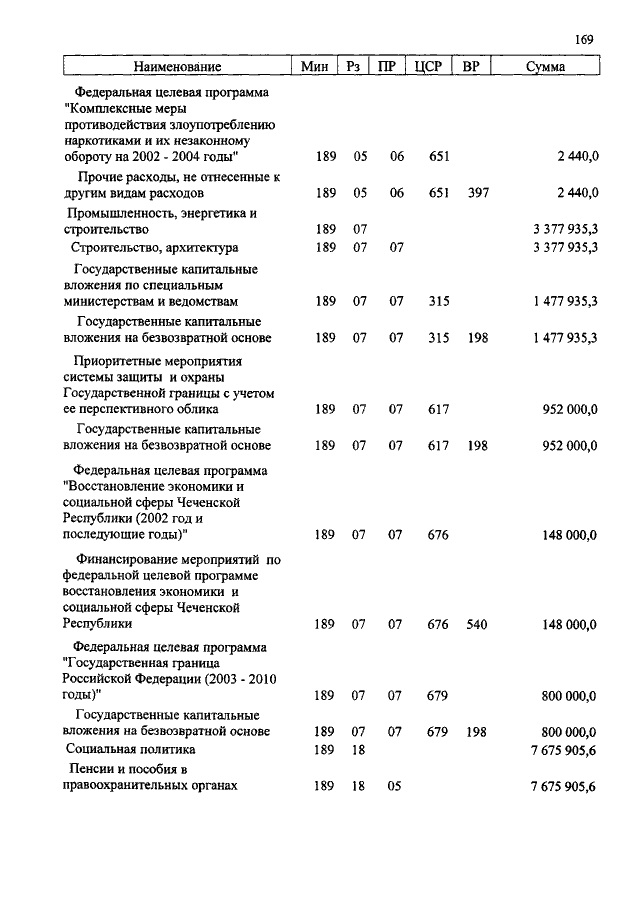 169

| Наименование | Мин | Рз | ПР | ЦСР | ВР | Сумма |
|---|---|---|---|---|---|---|
| Федеральная целевая программа "Комплексные меры противодействия злоупотреблению наркотиками и их незаконному обороту на 2002 - 2004 годы" | 189 | 05 | 06 | 651 | | 2 440,0 |
| Прочие расходы, не отнесенные к другим видам расходов | 189 | 05 | 06 | 651 | 397 | 2 440,0 |
| Промышленность, энергетика и строительство | 189 | 07 | | | | 3 377 935,3 |
| Строительство, архитектура | 189 | 07 | 07 | | | 3 377 935,3 |
| Государственные капитальные вложения по специальным министерствам и ведомствам | 189 | 07 | 07 | 315 | | 1 477 935,3 |
| Государственные капитальные вложения на безвозвратной основе | 189 | 07 | 07 | 315 | 198 | 1 477 935,3 |
| Приоритетные мероприятия системы защиты и охраны Государственной границы с учетом ее перспективного облика | 189 | 07 | 07 | 617 | | 952 000,0 |
| Государственные капитальные вложения на безвозвратной основе | 189 | 07 | 07 | 617 | 198 | 952 000,0 |
| Федеральная целевая программа "Восстановление экономики и социальной сферы Чеченской Республики (2002 год и последующие годы)" | 189 | 07 | 07 | 676 | | 148 000,0 |
| Финансирование мероприятий по федеральной целевой программе восстановления экономики и социальной сферы Чеченской Республики | 189 | 07 | 07 | 676 | 540 | 148 000,0 |
| Федеральная целевая программа "Государственная граница Российской Федерации (2003 - 2010 годы)" | 189 | 07 | 07 | 679 | | 800 000,0 |
| Государственные капитальные вложения на безвозвратной основе | 189 | 07 | 07 | 679 | 198 | 800 000,0 |
| Социальная политика | 189 | 18 | | | | 7 675 905,6 |
| Пенсии и пособия в правоохранительных органах | 189 | 18 | 05 | | | 7 675 905,6 |